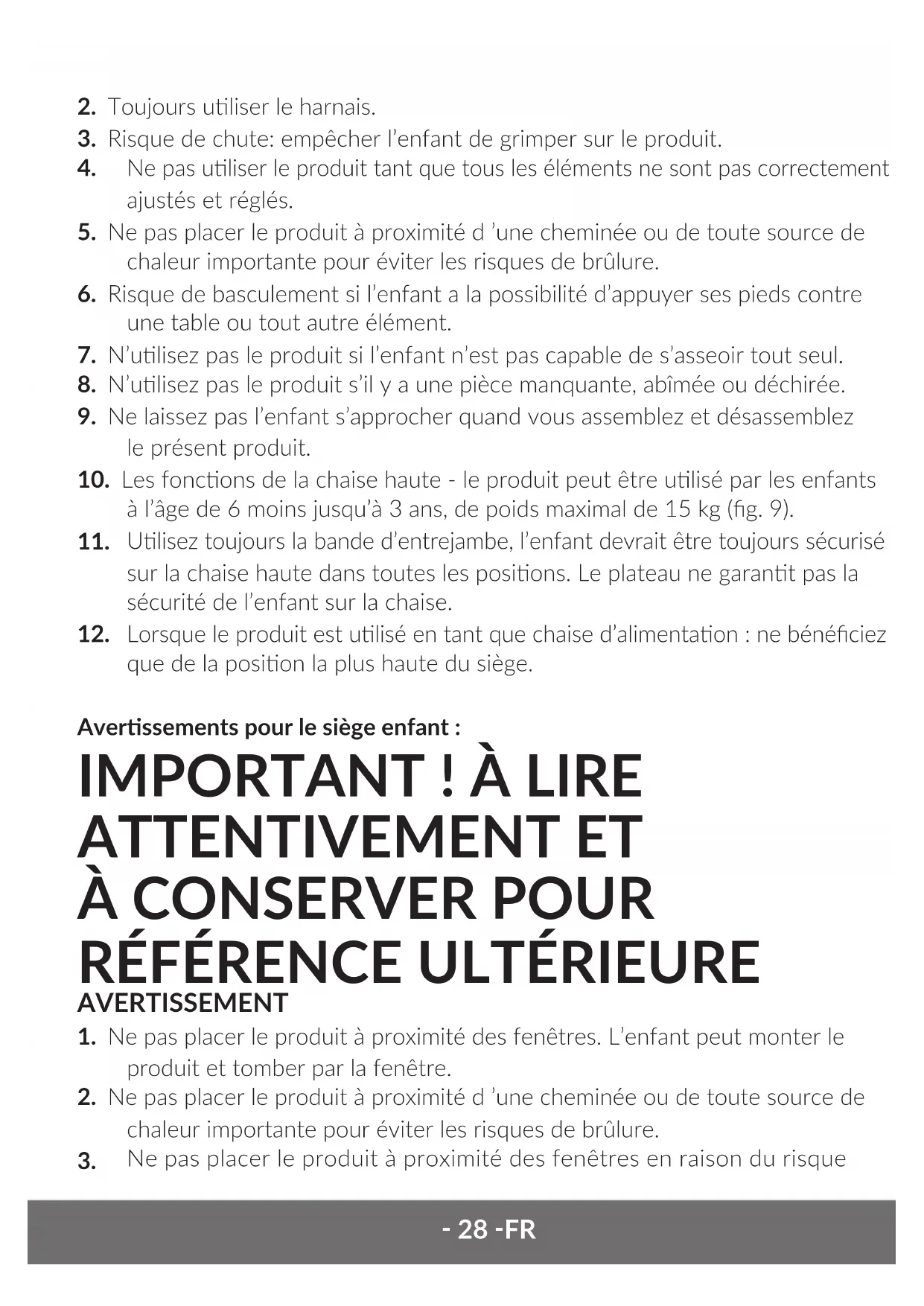 2. Toujours utiliser le harnais.
3. Risque de chute: empêcher l'enfant de grimper sur le produit.
4. Ne pas utiliser le produit tant que tous les éléments ne sont pas correctement ajustés et réglés.
5. Ne pas placer le produit à proximité d 'une cheminée ou de toute source de chaleur importante pour éviter les risques de brûlure.
6. Risque de basculement si l'enfant a la possibilité d'appuyer ses pieds contre une table ou tout autre élément.
7. N'utilisez pas le produit si l'enfant n'est pas capable de s'asseoir tout seul.
8. N'utilisez pas le produit s'il y a une pièce manquante, abîmée ou déchirée.
9. Ne laissez pas l'enfant s'approcher quand vous assemblez et désassemblez le présent produit.
10. Les fonctions de la chaise haute - le produit peut être utilisé par les enfants à l'âge de 6 moins jusqu'à 3 ans, de poids maximal de 15 kg (fig. 9).
11. Utilisez toujours la bande d'entrejambe, l'enfant devrait être toujours sécurisé sur la chaise haute dans toutes les positions. Le plateau ne garantit pas la sécurité de l'enfant sur la chaise.
12. Lorsque le produit est utilisé en tant que chaise d'alimentation : ne bénéficiez que de la position la plus haute du siège.

Avertissements pour le siège enfant :
IMPORTANT ! À LIRE ATTENTIVEMENT ET À CONSERVER POUR RÉFÉRENCE ULTÉRIEURE
AVERTISSEMENT
1. Ne pas placer le produit à proximité des fenêtres. L'enfant peut monter le produit et tomber par la fenêtre.
2. Ne pas placer le produit à proximité d 'une cheminée ou de toute source de chaleur importante pour éviter les risques de brûlure.
3. Ne pas placer le produit à proximité des fenêtres en raison du risque

- 28 -FR